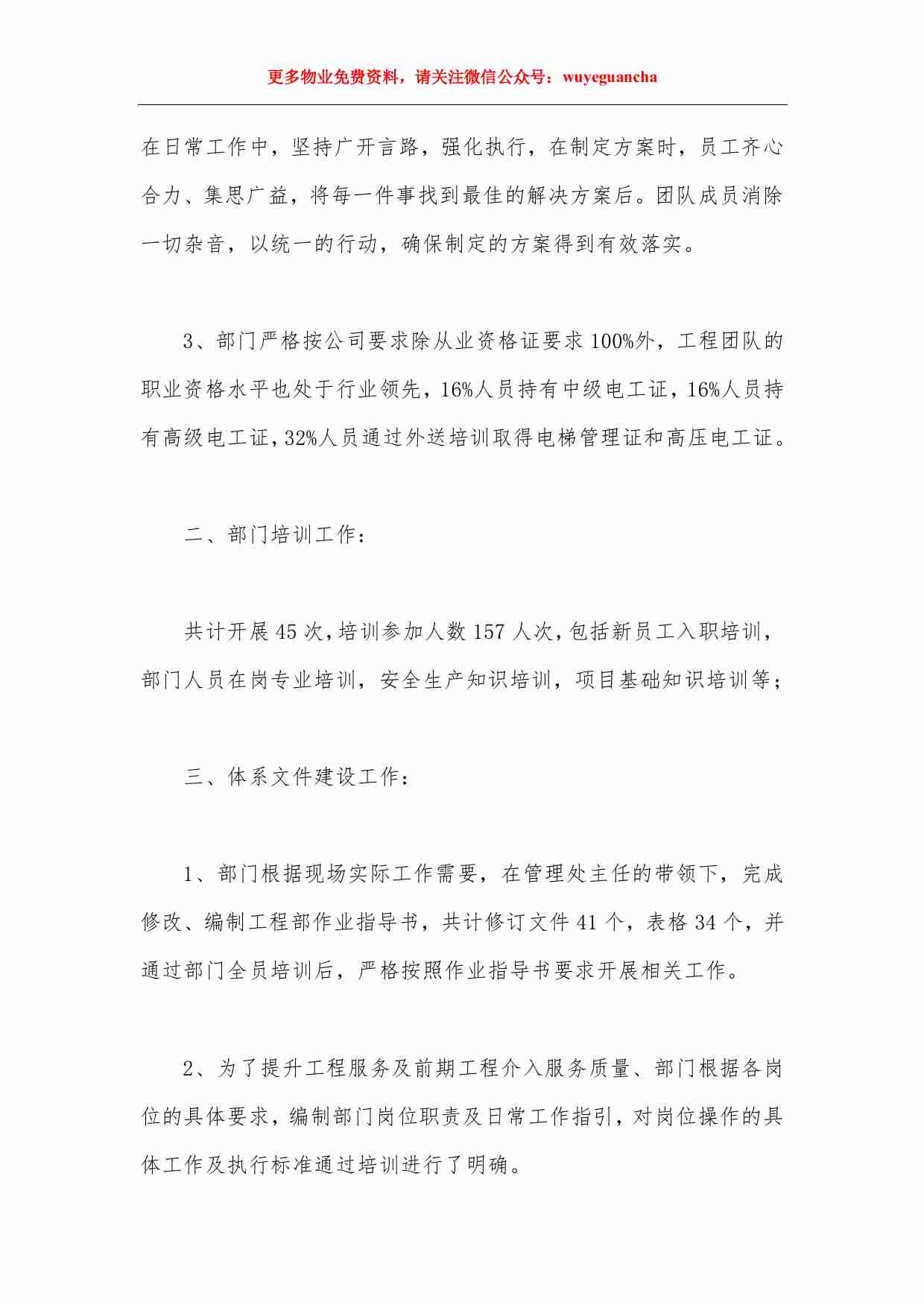 更多物业免费资料，请关注微信公众号：wuyeguancha

在日常工作中，坚持广开言路，强化执行，在制定方案时，员工齐心合力、集思广益，将每一件事找到最佳的解决方案后。团队成员消除一切杂音，以统一的行动，确保制定的方案得到有效落实。

3、部门严格按公司要求除从业资格证要求100%外，工程团队的职业资格水平也处于行业领先，16%人员持有中级电工证，16%人员持有高级电工证，32%人员通过外送培训取得电梯管理证和高压电工证。

二、部门培训工作：

共计开展45次，培训参加人数157人次，包括新员工入职培训，部门人员在岗专业培训，安全生产知识培训，项目基础知识培训等；

三、体系文件建设工作：

1、部门根据现场实际工作需要，在管理处主任的带领下，完成修改、编制工程部作业指导书，共计修订文件41个，表格34个，并通过部门全员培训后，严格按照作业指导书要求开展相关工作。

2、为了提升工程服务及前期工程介入服务质量、部门根据各岗位的具体要求，编制部门岗位职责及日常工作指引，对岗位操作的具体工作及执行标准通过培训进行了明确。